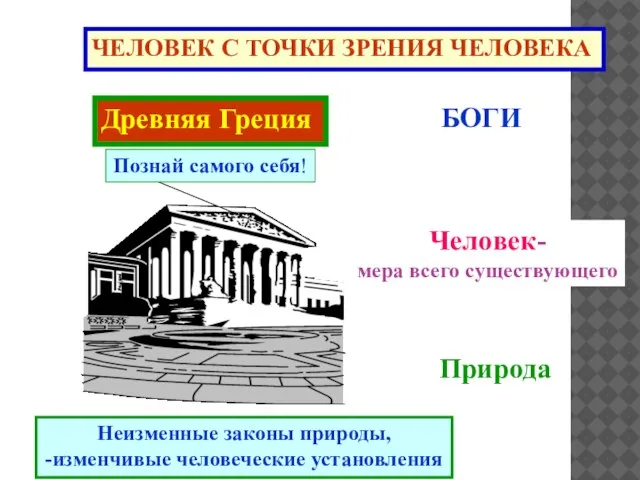 ЧЕЛОВЕК С ТОЧКИ ЗРЕНИЯ ЧЕЛОВЕКА

Древняя Греция

БОГИ

Познай самого себя!

Человек-
мера всего существующего

Природа

Неизменные законы природы,
-изменчивые человеческие установления